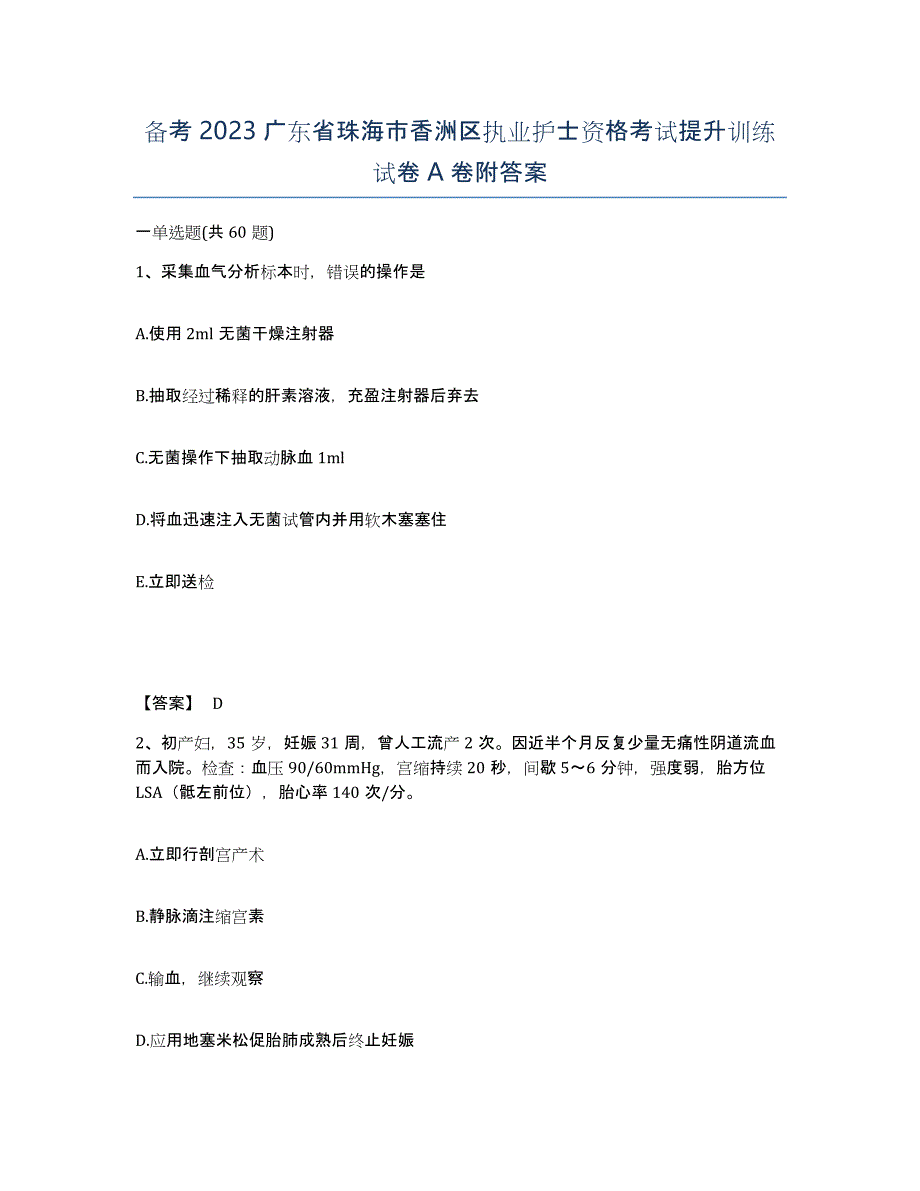 备考 2023 广东省珠海市香洲区执业护士资格考试提升训练试卷 A 卷附答案

一单选题(共 60 题)

1、采集血气分析标本时，错误的操作是

A.使用 2ml 无菌干燥注射器

B.抽取经过稀释的肝素溶液，充盈注射器后弃去

C.无菌操作下抽取动脉血 1ml

D.将血迅速注入无菌试管内并用软木塞塞住

E.立即送检

【答案】 D

2、初产妇，35 岁，妊娠 31 周，曾人工流产 2 次。因近半个月反复少量无痛性阴道流血而入院。检查：血压 90/60mmHg，宫缩持续 20 秒，间歇 5～6 分钟，强度弱，胎方位 LSA（骶左前位），胎心率 140 次/分。

A.立即行剖宫产术

B.静脉滴注缩宫素

C.输血，继续观察

D.应用地塞米松促胎肺成熟后终止妊娠